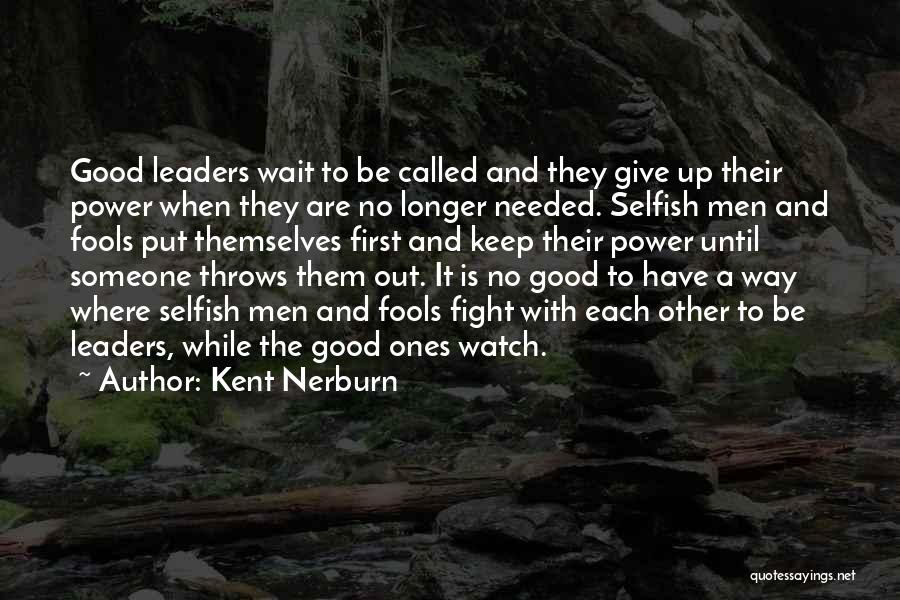 Good leaders wait to be called and they give up their power when they are no longer needed. Selfish men and fools put themselves first and keep their power until someone throws them out. It is no good to have a way where selfish men and fools fight with each other to be leaders, while the good ones watch.

~ Author: Kent Nerburn

quotessayings.net